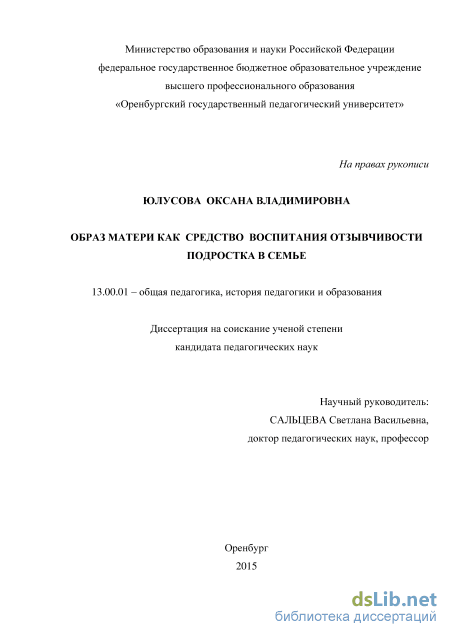 Министерство образования и науки Российской Федерации
федеральное государственное бюджетное образовательное учреждение
высшего профессионального образования
«Оренбургский государственный педагогический университет»

На правах рукописи

ЮЛУСОВА ОКСАНА ВЛАДИМИРОВНА

ОБРАЗ МАТЕРИ КАК СРЕДСТВО ВОСПИТАНИЯ ОТЗЫВЧИВОСТИ ПОДРОСТКА В СЕМЬЕ

13.00.01 – общая педагогика, история педагогики и образования

Диссертация на соискание ученой степени
кандидата педагогических наук

Научный руководитель:
САЛЬЦЕВА Светлана Васильевна,
доктор педагогических наук, профессор

Оренбург
2015

dsLib.net
библиотека диссертаций